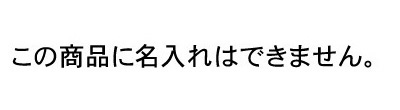 この商品に名入れはできません。